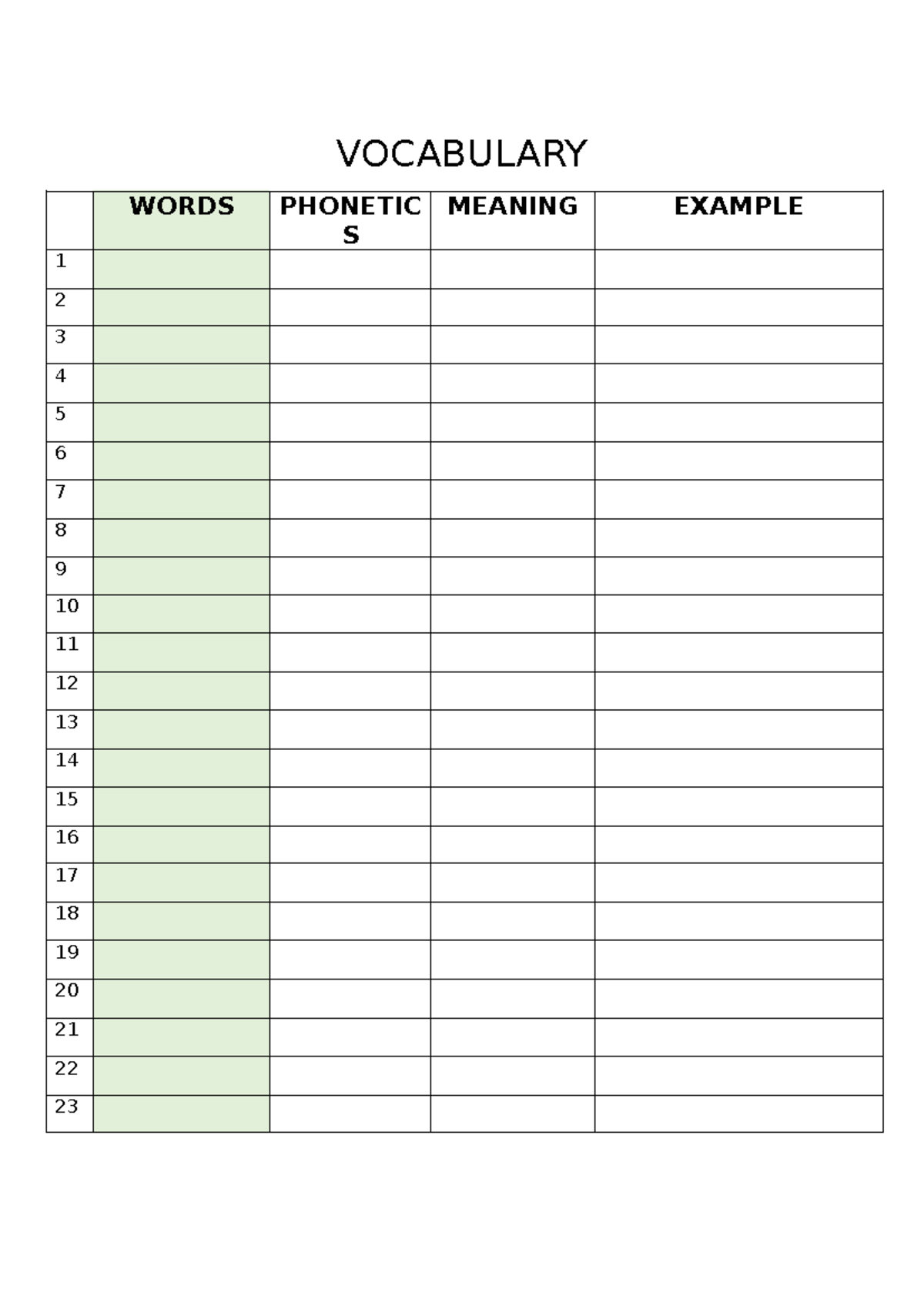 VOCABULARY

| | WORDS | PHONETICS | MEANING | EXAMPLE |
|---|---|---|---|---|
| 1 | | | | |
| 2 | | | | |
| 3 | | | | |
| 4 | | | | |
| 5 | | | | |
| 6 | | | | |
| 7 | | | | |
| 8 | | | | |
| 9 | | | | |
| 10 | | | | |
| 11 | | | | |
| 12 | | | | |
| 13 | | | | |
| 14 | | | | |
| 15 | | | | |
| 16 | | | | |
| 17 | | | | |
| 18 | | | | |
| 19 | | | | |
| 20 | | | | |
| 21 | | | | |
| 22 | | | | |
| 23 | | | | |